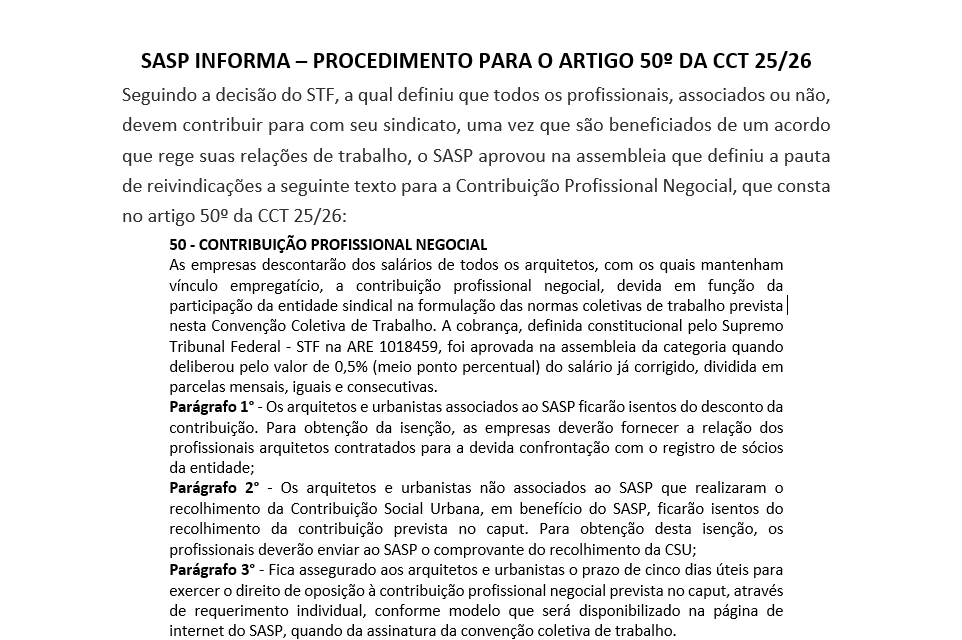 SASP INFORMA – PROCEDIMENTO PARA O ARTIGO 50º DA CCT 25/26

Seguindo a decisão do STF, a qual definiu que todos os profissionais, associados ou não, devem contribuir para com seu sindicato, uma vez que são beneficiados de um acordo que rege suas relações de trabalho, o SASP aprovou na assembleia que definiu a pauta de reivindicações a seguinte texto para a Contribuição Profissional Negocial, que consta no artigo 50º da CCT 25/26:

50 - CONTRIBUIÇÃO PROFISSIONAL NEGOCIAL
As empresas descontarão dos salários de todos os arquitetos, com os quais mantenham vínculo empregatício, a contribuição profissional negocial, devida em função da participação da entidade sindical na formulação das normas coletivas de trabalho prevista nesta Convenção Coletiva de Trabalho. A cobrança, definida constitucional pelo Supremo Tribunal Federal - STF na ARE 1018459, foi aprovada na assembleia da categoria quando deliberou pelo valor de 0,5% (meio ponto percentual) do salário já corrigido, dividida em parcelas mensais, iguais e consecutivas.
Parágrafo 1° - Os arquitetos e urbanistas associados ao SASP ficarão isentos do desconto da contribuição. Para obtenção da isenção, as empresas deverão fornecer a relação dos profissionais arquitetos contratados para a devida confrontação com o registro de sócios da entidade;
Parágrafo 2° - Os arquitetos e urbanistas não associados ao SASP que realizaram o recolhimento da Contribuição Social Urbana, em benefício do SASP, ficarão isentos do recolhimento da contribuição prevista no caput. Para obtenção desta isenção, os profissionais deverão enviar ao SASP o comprovante do recolhimento da CSU;
Parágrafo 3° - Fica assegurado aos arquitetos e urbanistas o prazo de cinco dias úteis para exercer o direito de oposição à contribuição profissional negocial prevista no caput, através de requerimento individual, conforme modelo que será disponibilizado na página de internet do SASP, quando da assinatura da convenção coletiva de trabalho.